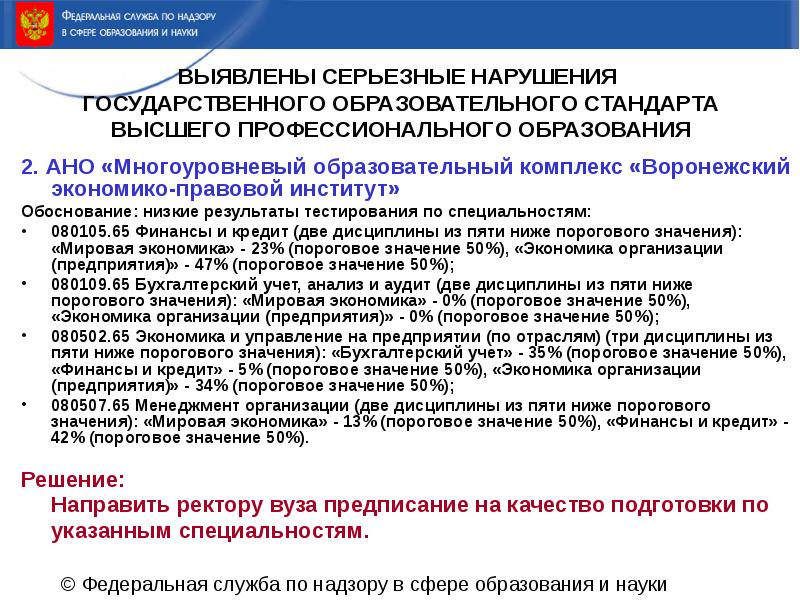 ФЕДЕРАЛЬНАЯ СЛУЖБА ПО НАДЗОРУ В СФЕРЕ ОБРАЗОВАНИЯ И НАУКИ

ВЫЯВЛЕНЫ СЕРЬЕЗНЫЕ НАРУШЕНИЯ ГОСУДАРСТВЕННОГО ОБРАЗОВАТЕЛЬНОГО СТАНДАРТА ВЫСШЕГО ПРОФЕССИОНАЛЬНОГО ОБРАЗОВАНИЯ

2. АНО «Многоуровневый образовательный комплекс «Воронежский экономико-правовой институт»

Обоснование: низкие результаты тестирования по специальностям:

• 080105.65 Финансы и кредит (две дисциплины из пяти ниже порогового значения): «Мировая экономика» - 23% (пороговое значение 50%), «Экономика организации (предприятия)» - 47% (пороговое значение 50%);

• 080109.65 Бухгалтерский учет, анализ и аудит (две дисциплины из пяти ниже порогового значения): «Мировая экономика» - 0% (пороговое значение 50%), «Экономика организации (предприятия)» - 0% (пороговое значение 50%);

• 080502.65 Экономика и управление на предприятии (по отраслям) (три дисциплины из пяти ниже порогового значения): «Бухгалтерский учет» - 35% (пороговое значение 50%), «Финансы и кредит» - 5% (пороговое значение 50%), «Экономика организации (предприятия)» - 34% (пороговое значение 50%);

• 080507.65 Менеджмент организации (две дисциплины из пяти ниже порогового значения): «Мировая экономика» - 13% (пороговое значение 50%), «Финансы и кредит» - 42% (пороговое значение 50%).

Решение:
Направить ректору вуза предписание на качество подготовки по указанным специальностям.

© Федеральная служба по надзору в сфере образования и науки